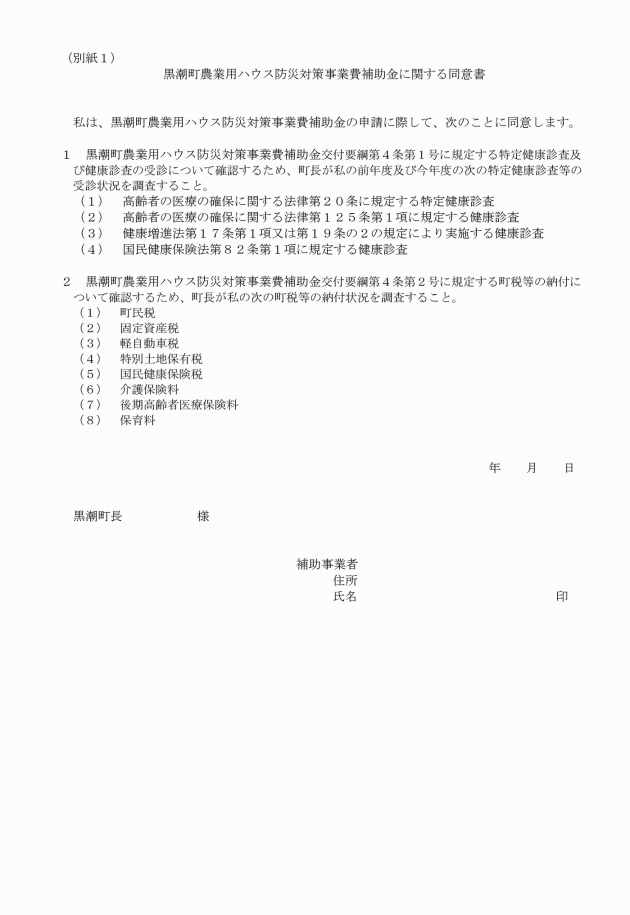 （別紙１）
黒潮町農業用ハウス防災対策事業費補助金に関する同意書

私は、黒潮町農業用ハウス防災対策事業費補助金の申請に際して、次のことに同意します。

1　黒潮町農業用ハウス防災対策事業費補助金交付要綱第４条第１号に規定する特定健康診査及び健康診査の受診について確認するため、町長が私の前年度及び今年度の次の特定健康診査等の受診状況を調査すること。
（１）　高齢者の医療の確保に関する法律第２０条に規定する特定健康診査
（２）　高齢者の医療の確保に関する法律第１２５条第１項に規定する健康診査
（３）　健康増進法第１７条第１項又は第１９条の２の規定により実施する健康診査
（４）　国民健康保険法第８２条第１項に規定する健康診査

2　黒潮町農業用ハウス防災対策事業費補助金交付要綱第４条第２号に規定する町税等の納付について確認するため、町長が私の次の町税等の納付状況を調査すること。
（１）　町民税
（２）　固定資産税
（３）　軽自動車税
（４）　特別土地保有税
（５）　国民健康保険税
（６）　介護保険料
（７）　後期高齢者医療保険料
（８）　保育料

年　　月　　日

黒潮町長　　　　　様

補助事業者
住所
氏名　　　　　　　　　　　　　　印